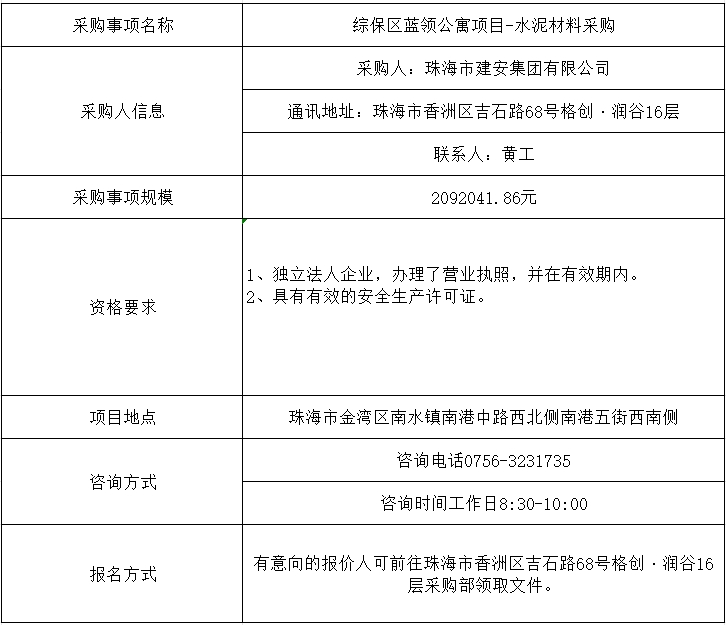 | 采购事项名称 | 综保区蓝领公寓项目-水泥材料采购 |
|---|---|
| 采购人信息 | 采购人：珠海市建安集团有限公司 |
| | 通讯地址：珠海市香洲区吉石路68号格创·润谷16层 |
| | 联系人：黄工 |
| 采购事项规模 | 2092041.86元 |
| 资格要求 | 1、独立法人企业，办理了营业执照，并在有效期内。 2、具有有效的安全生产许可证。 |
| 项目地点 | 珠海市金湾区南水镇南港中路西北侧南港五街西南侧 |
| 咨询方式 | 咨询电话0756-3231735 |
| | 咨询时间工作日8:30-10:00 |
| 报名方式 | 有意向的报价人可前往珠海市香洲区吉石路68号格创·润谷16层采购部领取文件。 |